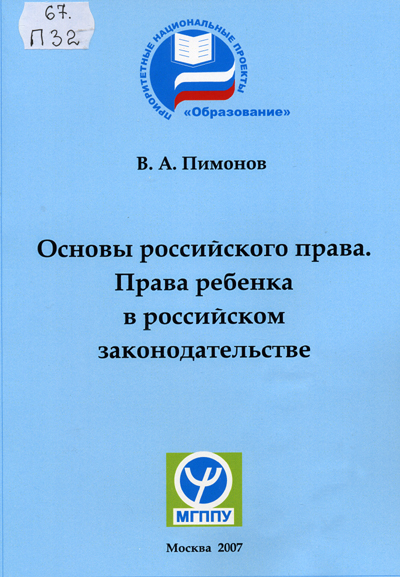 67.
П32

ПРИОРИТЕТНЫЕ НАЦИОНАЛЬНЫЕ ПРОЕКТЫ
«Образование»

В. А. Пимонов

Основы российского права. Права ребенка в российском законодательстве

МГППУ

Москва 2007